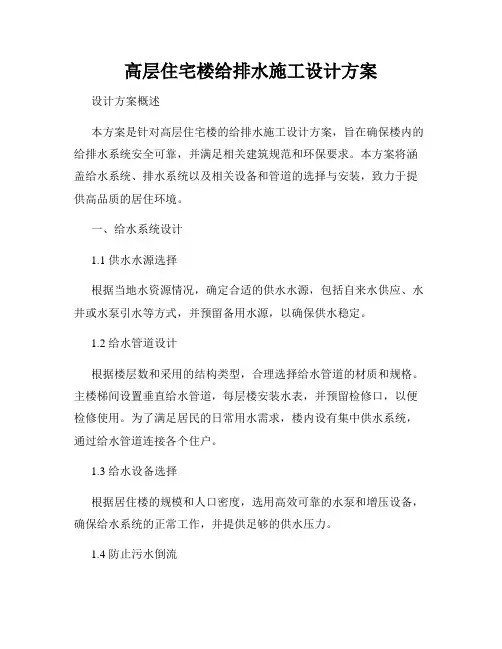 高层住宅楼给排水施工设计方案

设计方案概述

本方案是针对高层住宅楼的给排水施工设计方案，旨在确保楼内的给排水系统安全可靠，并满足相关建筑规范和环保要求。本方案将涵盖给水系统、排水系统以及相关设备和管道的选择与安装，致力于提供高品质的居住环境。

一、给水系统设计

1.1 供水水源选择

根据当地水资源情况，确定合适的供水水源，包括自来水供应、水井或水泵引水等方式，并预留备用水源，以确保供水稳定。

1.2 给水管道设计

根据楼层数和采用的结构类型，合理选择给水管道的材质和规格。主楼梯间设置垂直给水管道，每层楼安装水表，并预留检修口，以便检修使用。为了满足居民的日常用水需求，楼内设有集中供水系统，通过给水管道连接各个住户。

1.3 给水设备选择

根据居住楼的规模和人口密度，选用高效可靠的水泵和增压设备，确保给水系统的正常工作，并提供足够的供水压力。

1.4 防止污水倒流